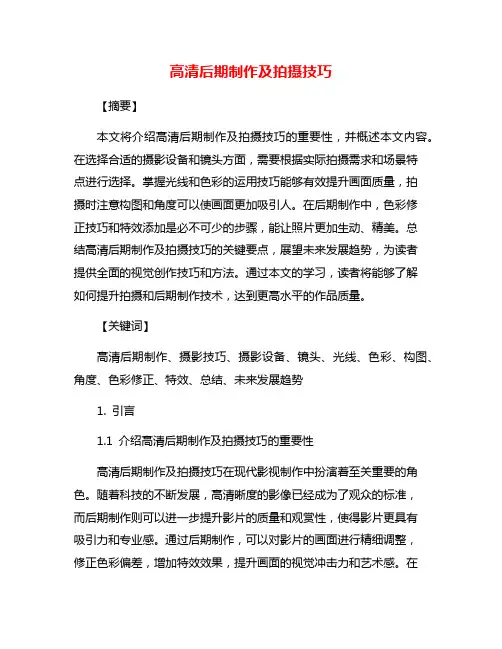 高清后期制作及拍摄技巧

【摘要】

本文将介绍高清后期制作及拍摄技巧的重要性，并概述本文内容。在选择合适的摄影设备和镜头方面，需要根据实际拍摄需求和场景特点进行选择。掌握光线和色彩的运用技巧能够有效提升画面质量，拍摄时注意构图和角度可以使画面更加吸引人。在后期制作中，色彩修正技巧和特效添加是必不可少的步骤，能让照片更加生动、精美。总结高清后期制作及拍摄技巧的关键要点，展望未来发展趋势，为读者提供全面的视觉创作技巧和方法。通过本文的学习，读者将能够了解如何提升拍摄和后期制作技术，达到更高水平的作品质量。

【关键词】

高清后期制作、摄影技巧、摄影设备、镜头、光线、色彩、构图、角度、色彩修正、特效、总结、未来发展趋势

1. 引言

1.1 介绍高清后期制作及拍摄技巧的重要性

高清后期制作及拍摄技巧在现代影视制作中扮演着至关重要的角色。随着科技的不断发展，高清晰度的影像已经成为了观众的标准，而后期制作则可以进一步提升影片的质量和观赏性，使得影片更具有吸引力和专业感。通过后期制作，可以对影片的画面进行精细调整，修正色彩偏差，增加特效效果，提升画面的视觉冲击力和艺术感。在